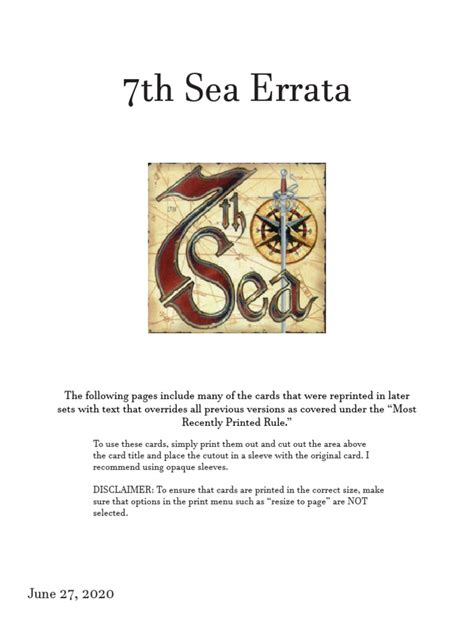 7th Sea Errata

7th Sea

The following pages include many of the cards that were reprinted in later sets with text that overrides all previous versions as covered under the "Most Recently Printed Rule."

To use these cards, simply print them out and cut out the area above the card title and place the cutout in a sleeve with the original card. I recommend using opaque sleeves.

DISCLAIMER: To ensure that cards are printed in the correct size, make sure that options in the print menu such as "resize to page" are NOT selected.

June 27, 2020